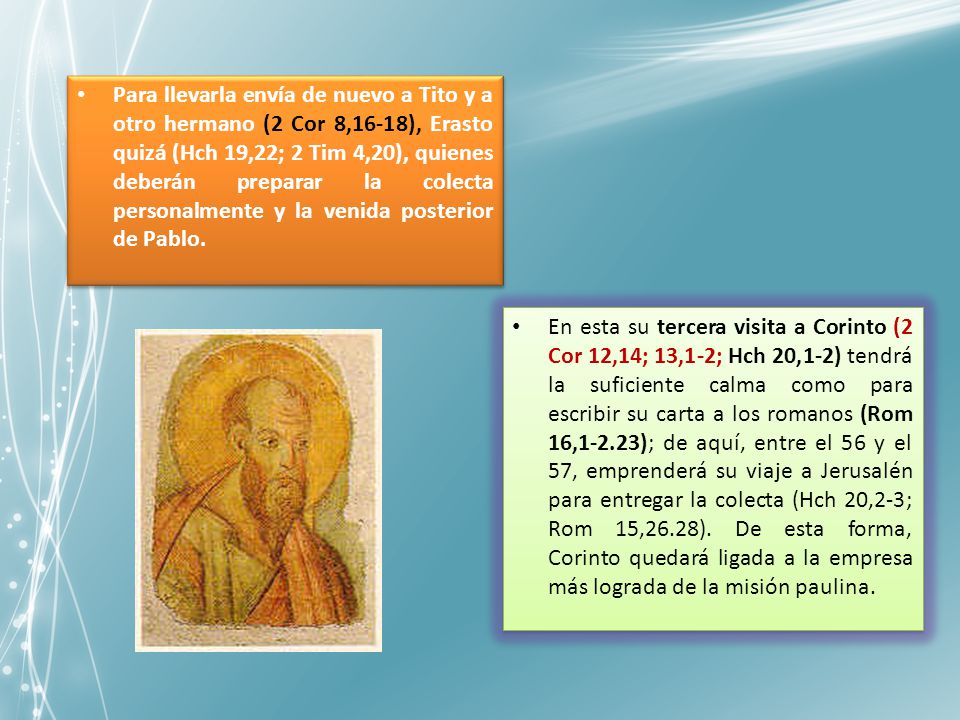 • Para llevarla envía de nuevo a Tito y a otro hermano (2 Cor 8,16-18), Erasto quizá (Hch 19,22; 2 Tim 4,20), quienes deberán preparar la colecta personalmente y la venida posterior de Pablo.

• En esta su tercera visita a Corinto (2 Cor 12,14; 13,1-2; Hch 20,1-2) tendrá la suficiente calma como para escribir su carta a los romanos (Rom 16,1-2.23); de aquí, entre el 56 y el 57, emprenderá su viaje a Jerusalén para entregar la colecta (Hch 20,2-3; Rom 15,26.28). De esta forma, Corinto quedará ligada a la empresa más lograda de la misión paulina.